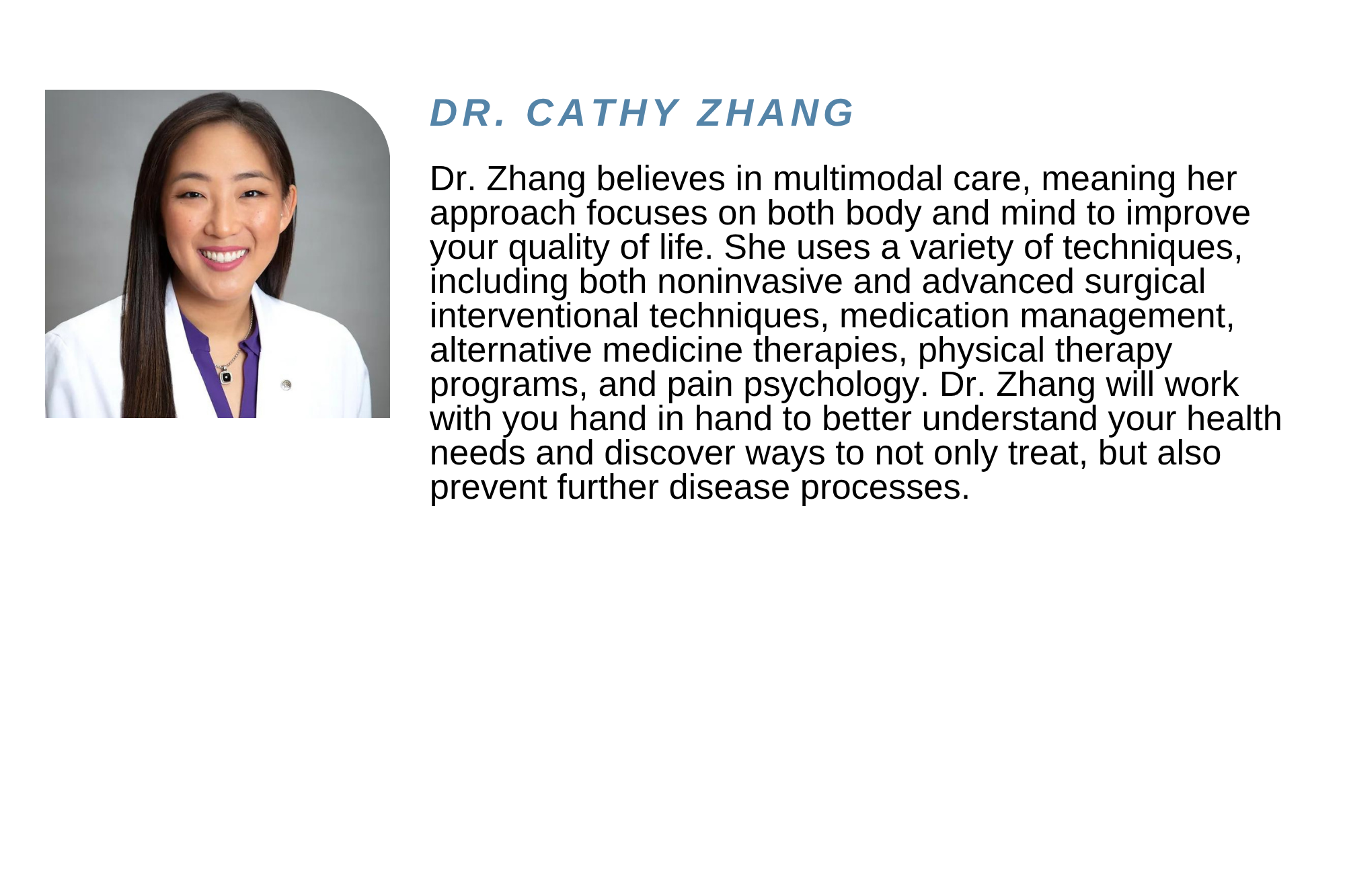 DR. CATHY ZHANG

Dr. Zhang believes in multimodal care, meaning her approach focuses on both body and mind to improve your quality of life. She uses a variety of techniques, including both noninvasive and advanced surgical interventional techniques, medication management, alternative medicine therapies, physical therapy programs, and pain psychology. Dr. Zhang will work with you hand in hand to better understand your health needs and discover ways to not only treat, but also prevent further disease processes.